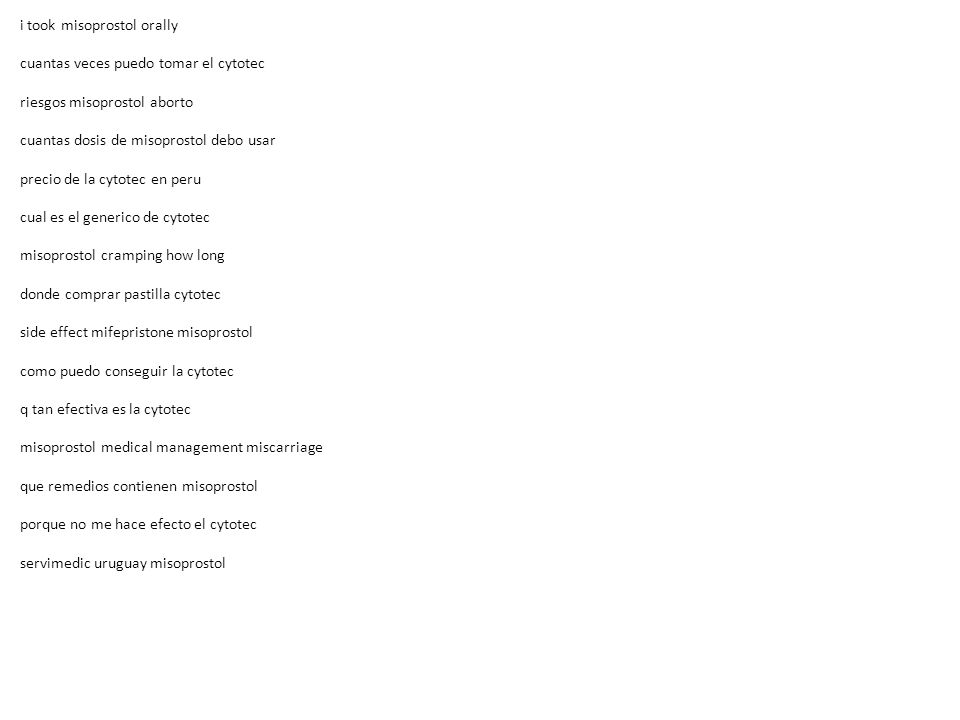 i took misoprostol orally

cuantas veces puedo tomar el cytotec

riesgos misoprostol aborto

cuantas dosis de misoprostol debo usar

precio de la cytotec en peru

cual es el generico de cytotec

misoprostol cramping how long

donde comprar pastilla cytotec

side effect mifepristone misoprostol

como puedo conseguir la cytotec

q tan efectiva es la cytotec

misoprostol medical management miscarriage

que remedios contienen misoprostol

porque no me hace efecto el cytotec

servimedic uruguay misoprostol